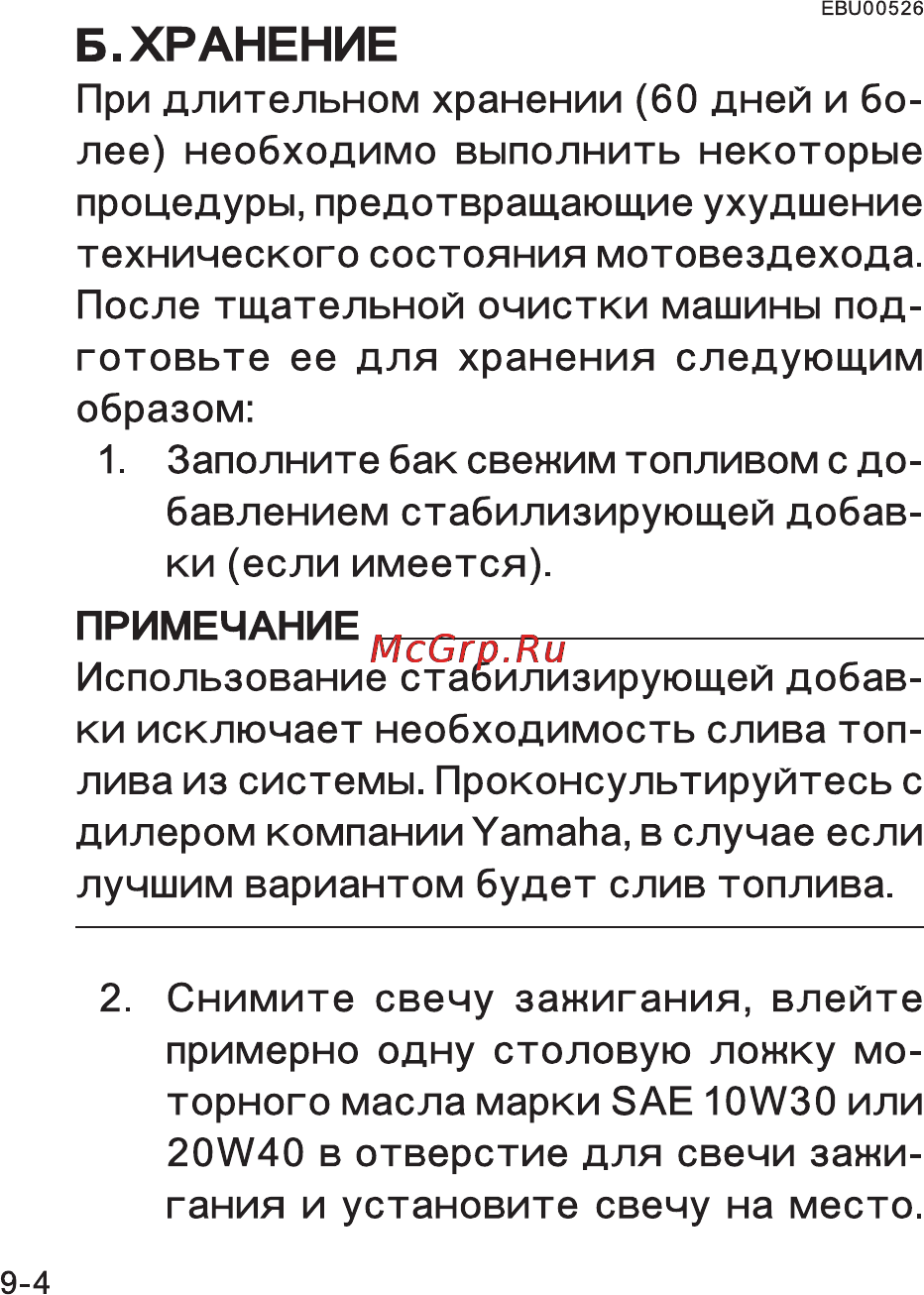 EBU00526

Б. ХРАНЕНИЕ

При длительном хранении (60 дней и более) необходимо выполнить некоторые процедуры, предотвращающие ухудшение технического состояния мотовездехода. После тщательной очистки машины подготовьте ее для хранения следующим образом:

1. Заполните бак свежим топливом с добавлением стабилизирующей добавки (если имеется).

ПРИМЕЧАНИЕ

McGrp.Ru

Использование стабилизирующей добавки исключает необходимость слива топлива из системы. Проконсультируйтесь с дилером компании Yamaha, в случае если лучшим вариантом будет слив топлива.

2. Снимите свечу зажигания, влейте примерно одну столовую ложку моторного масла марки SAE 10W30 или 20W40 в отверстие для свечи зажигания и установите свечу на место.

9-4